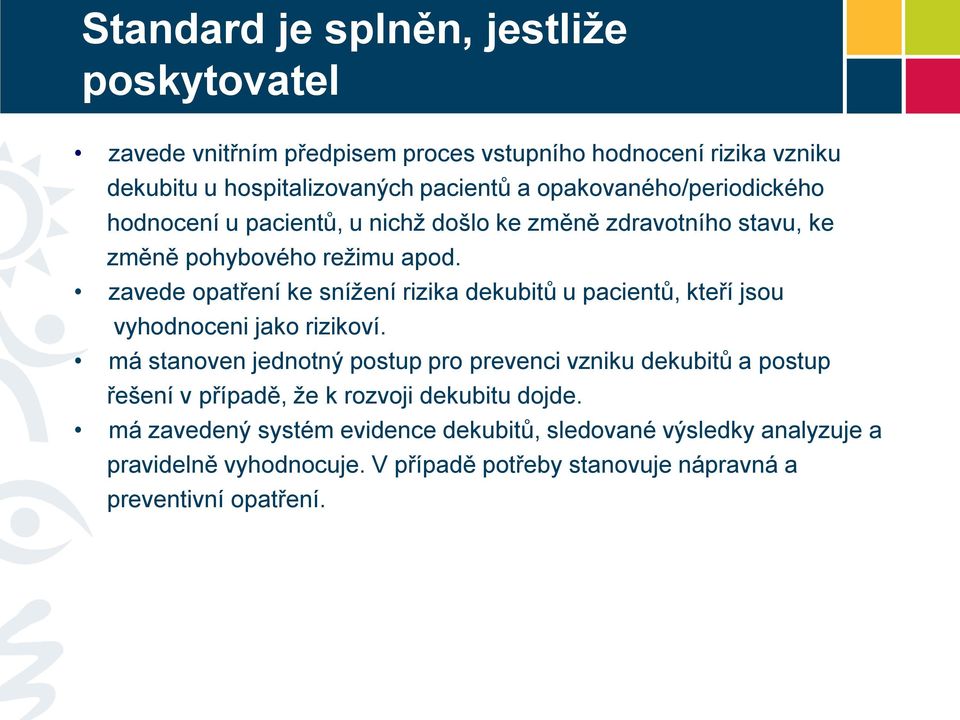 Standard je splněn, jestliže poskytovatel

• zavede vnitřním předpisem proces vstupního hodnocení rizika vzniku dekubitu u hospitalizovaných pacientů a opakovaného/periodického hodnocení u pacientů, u nichž došlo ke změně zdravotního stavu, ke změně pohybového režimu apod.
• zavede opatření ke snížení rizika dekubitů u pacientů, kteří jsou vyhodnoceni jako rizikoví.
• má stanoven jednotný postup pro prevenci vzniku dekubitů a postup řešení v případě, že k rozvoji dekubitu dojde.
• má zavedený systém evidence dekubitů, sledované výsledky analyzuje a pravidelně vyhodnocuje. V případě potřeby stanovuje nápravná a preventivní opatření.